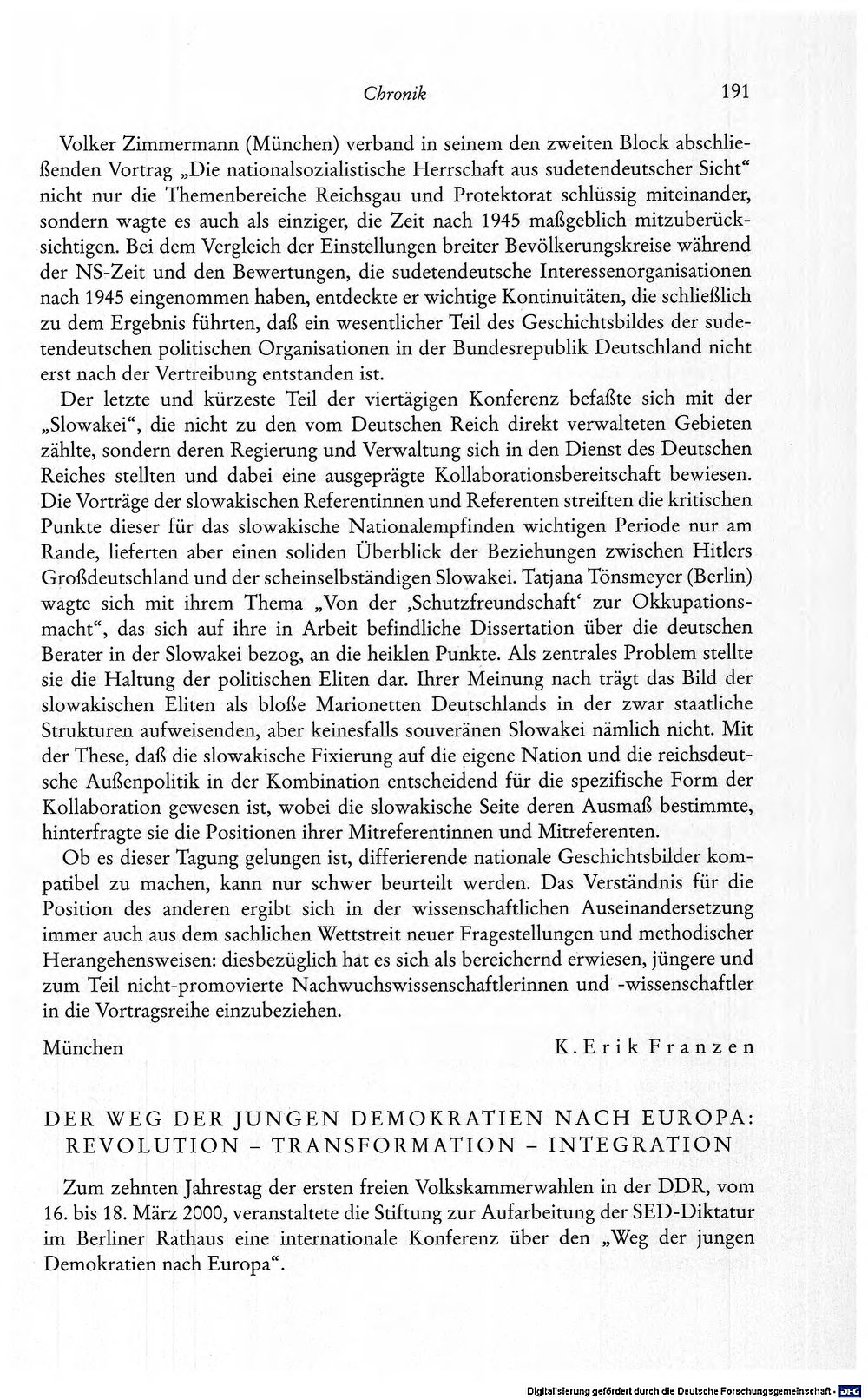 Chronik 191

Volker Zimmermann (München) verband in seinem den zweiten Block abschließenden Vortrag „Die nationalsozialistische Herrschaft aus sudetendeutscher Sicht“ nicht nur die Themenbereiche Reichsgau und Protektorat schlüssig miteinander, sondern wagte es auch als einziger, die Zeit nach 1945 maßgeblich mitzuberücksichtigen. Bei dem Vergleich der Einstellungen breiter Bevölkerungskreise während der NS-Zeit und den Bewertungen, die sudetendeutsche Interessenorganisationen nach 1945 eingenommen haben, entdeckte er wichtige Kontinuitäten, die schließlich zu dem Ergebnis führten, daß ein wesentlicher Teil des Geschichtsbildes der sudetendeutschen politischen Organisationen in der Bundesrepublik Deutschland nicht erst nach der Vertreibung entstanden ist.

Der letzte und kürzeste Teil der viertägigen Konferenz befaßte sich mit der „Slowakei“, die nicht zu den vom Deutschen Reich direkt verwalteten Gebieten zählte, sondern deren Regierung und Verwaltung sich in den Dienst des Deutschen Reiches stellten und dabei eine ausgeprägte Kollaborationsbereitschaft bewiesen. Die Vorträge der slowakischen Referentinnen und Referenten streiften die kritischen Punkte dieser für das slowakische Nationalempfinden wichtigen Periode nur am Rande, lieferten aber einen soliden Überblick der Beziehungen zwischen Hitlers Großdeutschland und der scheinselbständigen Slowakei. Tatjana Tönsmeyer (Berlin) wagte sich mit ihrem Thema „Von der ‚Schutzfreundschaft‘ zur Okkupationsmacht“, das sich auf ihre in Arbeit befindliche Dissertation über die deutschen Berater in der Slowakei bezog, an die heiklen Punkte. Als zentrales Problem stellte sie die Haltung der politischen Eliten dar. Ihrer Meinung nach trägt das Bild der slowakischen Eliten als bloße Marionetten Deutschlands in der zwar staatliche Strukturen aufweisenden, aber keinesfalls souveränen Slowakei nämlich nicht. Mit der These, daß die slowakische Fixierung auf die eigene Nation und die reichsdeutsche Außenpolitik in der Kombination entscheidend für die spezifische Form der Kollaboration gewesen ist, wobei die slowakische Seite deren Ausmaß bestimmte, hinterfragte sie die Positionen ihrer Mitreferentinnen und Mitreferenten.

Ob es dieser Tagung gelungen ist, differierende nationale Geschichtsbilder kompatibel zu machen, kann nur schwer beurteilt werden. Das Verständnis für die Position des anderen ergibt sich in der wissenschaftlichen Auseinandersetzung immer auch aus dem sachlichen Wettstreit neuer Fragestellungen und methodischer Herangehensweisen: diesbezüglich hat es sich als bereichernd erwiesen, jüngere und zum Teil nicht-promovierte Nachwuchswissenschaftlerinnen und -wissenschaftler in die Vortragsreihe einzubeziehen.

München K. Erik Franzen

DER WEG DER JUNGEN DEMOKRATIEN NACH EUROPA:
REVOLUTION – TRANSFORMATION – INTEGRATION

Zum zehnten Jahrestag der ersten freien Volkskammerwahlen in der DDR, vom 16. bis 18. März 2000, veranstaltete die Stiftung zur Aufarbeitung der SED-Diktatur im Berliner Rathaus eine internationale Konferenz über den „Weg der jungen Demokratien nach Europa“.

Digitalisierung gefördert durch die Deutsche Forschungsgemeinschaft · DFG